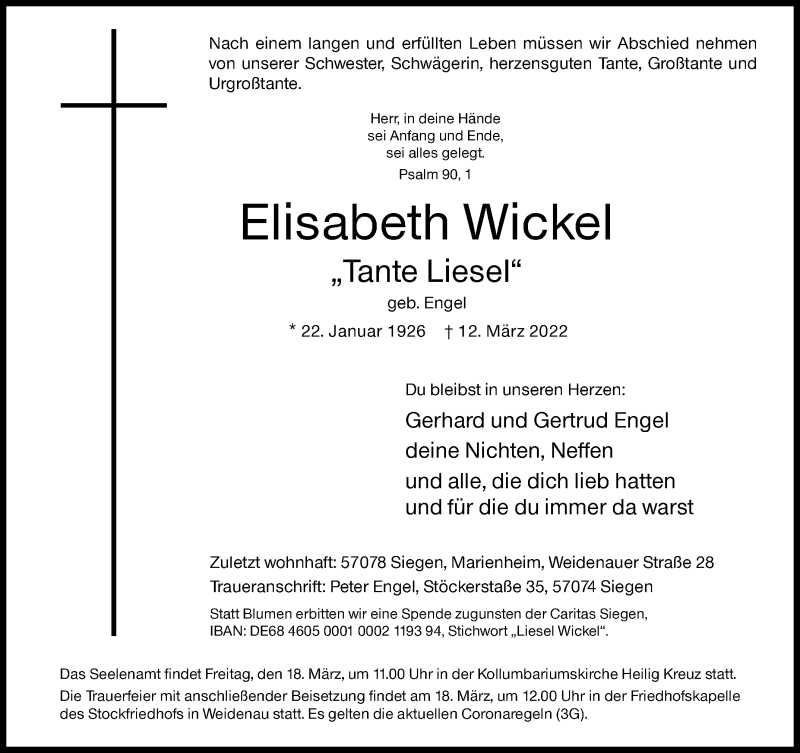 Nach einem langen und erfüllten Leben müssen wir Abschied nehmen von unserer Schwester, Schwägerin, herzensguten Tante, Großtante und Urgroßtante.

Herr, in deine Hände
sei Anfang und Ende,
sei alles gelegt.
Psalm 90, 1

Elisabeth Wickel
„Tante Liesel“
geb. Engel
* 22. Januar 1926 † 12. März 2022

Du bleibst in unseren Herzen:
Gerhard und Gertrud Engel
deine Nichten, Neffen
und alle, die dich lieb hatten
und für die du immer da warst

Zuletzt wohnhaft: 57078 Siegen, Marienheim, Weidenauer Straße 28
Traueranschrift: Peter Engel, Stöckerstaße 35, 57074 Siegen
Statt Blumen erbitten wir eine Spende zugunsten der Caritas Siegen, IBAN: DE68 4605 0001 0002 1193 94, Stichwort „Liesel Wickel“.

Das Seelenamt findet Freitag, den 18. März, um 11.00 Uhr in der Kollumbariumskirche Heilig Kreuz statt.
Die Trauerfeier mit anschließender Beisetzung findet am 18. März, um 12.00 Uhr in der Friedhofskapelle des Stockfriedhofs in Weidenau statt. Es gelten die aktuellen Coronaregeln (3G).